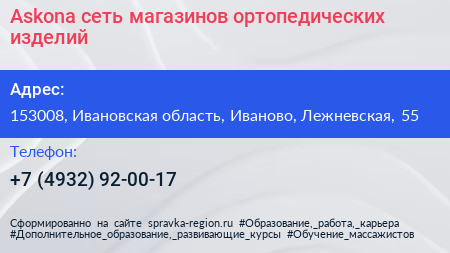 Askona сеть магазинов ортопедических изделий

Адрес:

153008, Ивановская область, Иваново, Лежневская, 55

Телефон:

+7 (4932) 92-00-17

Сформированно на сайте spravka-region.ru #Образование,_работа,_карьера #Дополнительное_образование,_развивающие_курсы #Обучение_массажистов